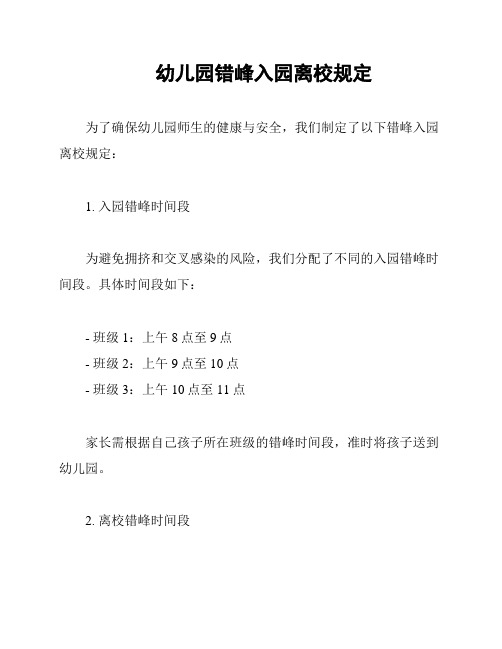 幼儿园错峰入园离校规定

为了确保幼儿园师生的健康与安全，我们制定了以下错峰入园离校规定：

1. 入园错峰时间段

为避免拥挤和交叉感染的风险，我们分配了不同的入园错峰时间段。具体时间段如下：

- 班级 1：上午 8 点至 9 点
- 班级 2：上午 9 点至 10 点
- 班级 3：上午 10 点至 11 点

家长需根据自己孩子所在班级的错峰时间段，准时将孩子送到幼儿园。

2. 离校错峰时间段